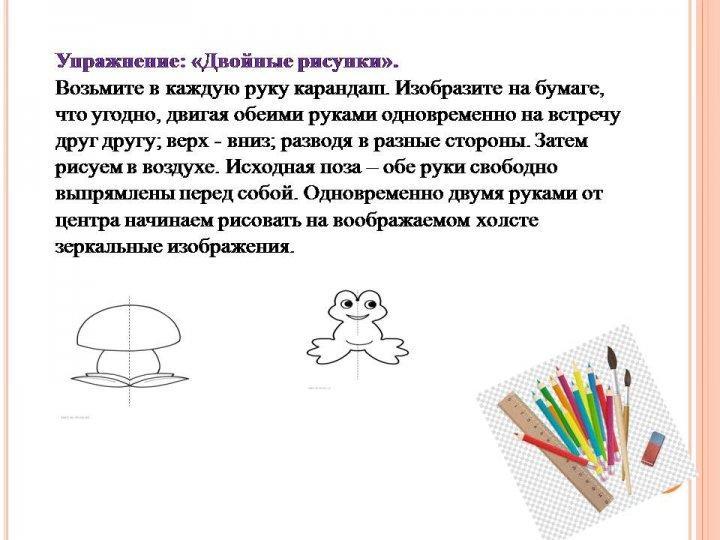 Упражнение: «Двойные рисунки».

Возьмите в каждую руку карандаш. Изобразите на бумаге, что угодно, двигая обеими руками одновременно на встречу друг другу; верх - вниз; разводя в разные стороны. Затем рисуем в воздухе. Исходная поза – обе руки свободно выпрямлены перед собой. Одновременно двумя руками от центра начинаем рисовать на воображаемом холсте зеркальные изображения.